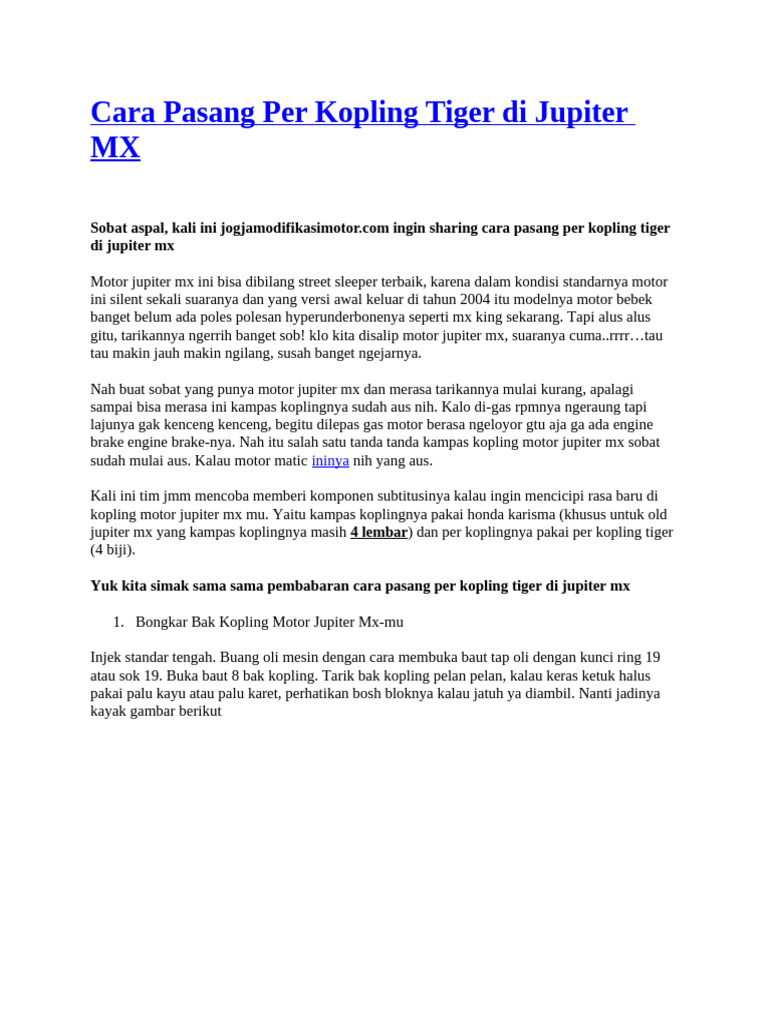 Cara Pasang Per Kopling Tiger di Jupiter MX

Sobat aspal, kali ini jogjamodifikasimotor.com ingin sharing cara pasang per kopling tiger di jupiter mx

Motor jupiter mx ini bisa dibilang street sleeper terbaik, karena dalam kondisi standarnya motor ini silent sekali suaranya dan yang versi awal keluar di tahun 2004 itu modelnya motor bebek banget belum ada poles polesan hyperunderbonenya seperti mx king sekarang. Tapi alus alus gitu, tarikannya ngerrih banget sob! klo kita disalip motor jupiter mx, suaranya cuma..rrrr…tau tau makin jauh makin ngilang, susah banget ngejarnya.

Nah buat sobat yang punya motor jupiter mx dan merasa tarikannya mulai kurang, apalagi sampai bisa merasa ini kampas koplingnya sudah aus nih. Kalo di-gas rpmnya ngeraung tapi lajunya gak kenceng kenceng, begitu dilepas gas motor berasa ngeloyor gtu aja ga ada engine brake engine brake-nya. Nah itu salah satu tanda tanda kampas kopling motor jupiter mx sobat sudah mulai aus. Kalau motor matic ininya nih yang aus.

Kali ini tim jmm mencoba memberi komponen subtitusinya kalau ingin mencicipi rasa baru di kopling motor jupiter mx mu. Yaitu kampas koplingnya pakai honda karisma (khusus untuk old jupiter mx yang kampas koplingnya masih 4 lembar) dan per koplingnya pakai per kopling tiger (4 biji).

Yuk kita simak sama sama pembabaran cara pasang per kopling tiger di jupiter mx

1. Bongkar Bak Kopling Motor Jupiter Mx-mu

Injek standar tengah. Buang oli mesin dengan cara membuka baut tap oli dengan kunci ring 19 atau sok 19. Buka baut 8 bak kopling. Tarik bak kopling pelan pelan, kalau keras ketuk halus pakai palu kayu atau palu karet, perhatikan bosh bloknya kalau jatuh ya diambil. Nanti jadinya kayak gambar berikut